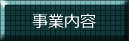 事業内容